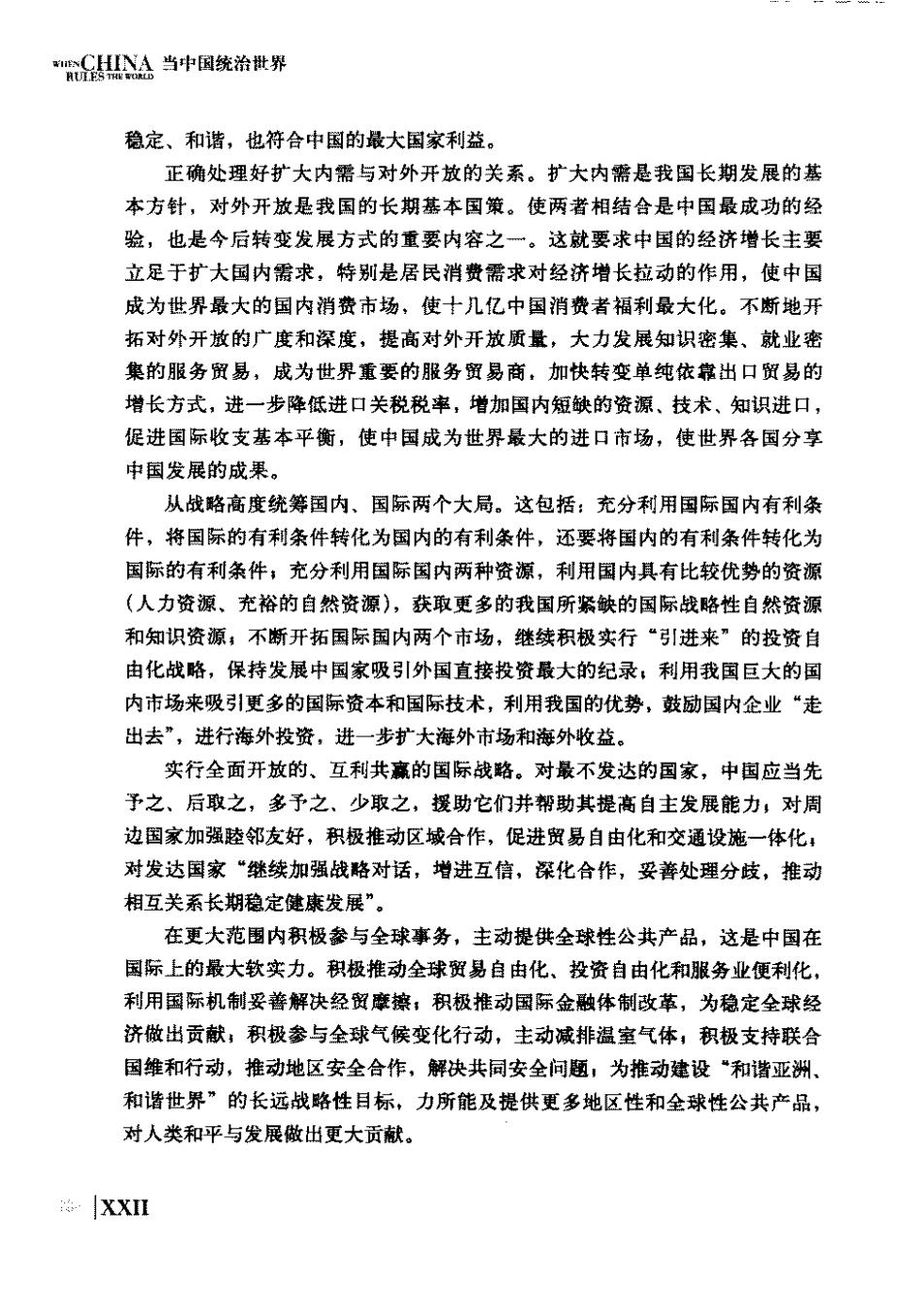 WHEN CHINA RULES THE WORLD 当中国统治世界

稳定、和谐，也符合中国的最大国家利益。

正确处理好扩大内需与对外开放的关系。扩大内需是我国长期发展的基本方针，对外开放是我国的长期基本国策。使两者相结合是中国最成功的经验，也是今后转变发展方式的重要内容之一。这就要求中国的经济增长主要立足于扩大国内需求，特别是居民消费需求对经济增长拉动的作用，使中国成为世界最大的国内消费市场，使十几亿中国消费者福利最大化。不断地开拓对外开放的广度和深度，提高对外开放质量，大力发展知识密集、就业密集的服务贸易，成为世界重要的服务贸易商，加快转变单纯依靠出口贸易的增长方式，进一步降低进口关税税率，增加国内短缺的资源、技术、知识进口，促进国际收支基本平衡，使中国成为世界最大的进口市场，使世界各国分享中国发展的成果。

从战略高度统筹国内、国际两个大局。这包括：充分利用国际国内有利条件，将国际的有利条件转化为国内的有利条件，还要将国内的有利条件转化为国际的有利条件；充分利用国际国内两种资源，利用国内具有比较优势的资源（人力资源、充裕的自然资源），获取更多的我国所紧缺的国际战略性自然资源和知识资源；不断开拓国际国内两个市场，继续积极实行“引进来”的投资自由化战略，保持发展中国家吸引外国直接投资最大的纪录；利用我国巨大的国内市场来吸引更多的国际资本和国际技术，利用我国的优势，鼓励国内企业“走出去”，进行海外投资，进一步扩大海外市场和海外收益。

实行全面开放的、互利共赢的国际战略。对最不发达的国家，中国应当先予之、后取之，多予之、少取之，援助它们并帮助其提高自主发展能力；对周边国家加强睦邻友好，积极推动区域合作，促进贸易自由化和交通设施一体化；对发达国家“继续加强战略对话，增进互信，深化合作，妥善处理分歧，推动相互关系长期稳定健康发展”。

在更大范围内积极参与全球事务，主动提供全球性公共产品，这是中国在国际上的最大软实力。积极推动全球贸易自由化、投资自由化和服务业便利化，利用国际机制妥善解决经贸摩擦；积极推动国际金融体制改革，为稳定全球经济做出贡献；积极参与全球气候变化行动，主动减排温室气体；积极支持联合国维和行动，推动地区安全合作，解决共同安全问题，为推动建设“和谐亚洲、和谐世界”的长远战略性目标，力所能及提供更多地区性和全球性公共产品，对人类和平与发展做出更大贡献。

XXII